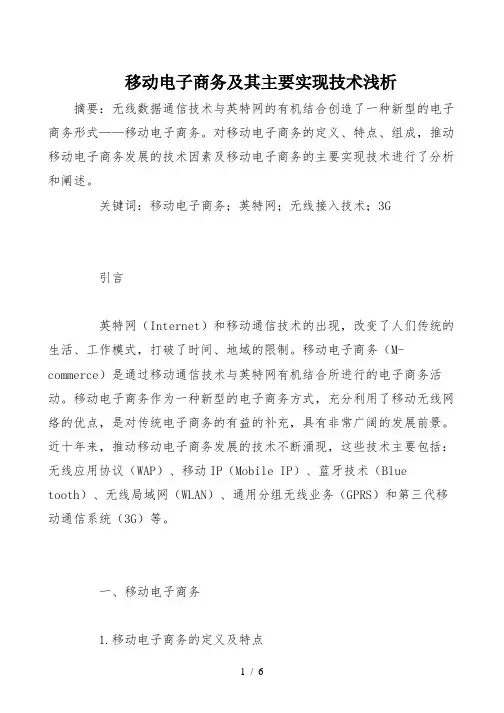 移动电子商务及其主要实现技术浅析

摘要：无线数据通信技术与英特网的有机结合创造了一种新型的电子商务形式——移动电子商务。对移动电子商务的定义、特点、组成，推动移动电子商务发展的技术因素及移动电子商务的主要实现技术进行了分析和阐述。

关键词：移动电子商务；英特网；无线接入技术；3G

引言

英特网（Internet）和移动通信技术的出现，改变了人们传统的生活、工作模式，打破了时间、地域的限制。移动电子商务（M-commerce）是通过移动通信技术与英特网有机结合所进行的电子商务活动。移动电子商务作为一种新型的电子商务方式，充分利用了移动无线网络的优点，是对传统电子商务的有益的补充，具有非常广阔的发展前景。近十年来，推动移动电子商务发展的技术不断涌现，这些技术主要包括：无线应用协议（WAP）、移动IP（Mobile IP）、蓝牙技术（Blue tooth）、无线局域网（WLAN）、通用分组无线业务（GPRS）和第三代移动通信系统（3G）等。

一、移动电子商务

1.移动电子商务的定义及特点

1 / 6